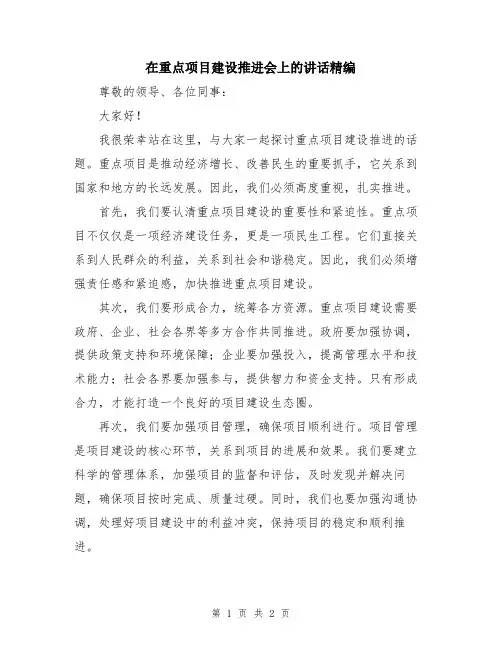 在重点项目建设推进会上的讲话精编

尊敬的领导、各位同事：

大家好！

我很荣幸站在这里，与大家一起探讨重点项目建设推进的话题。重点项目是推动经济增长、改善民生的重要抓手，它关系到国家和地方的长远发展。因此，我们必须高度重视，扎实推进。

首先，我们要认清重点项目建设的重要性和紧迫性。重点项目不仅仅是一项经济建设任务，更是一项民生工程。它们直接关系到人民群众的利益，关系到社会和谐稳定。因此，我们必须增强责任感和紧迫感，加快推进重点项目建设。

其次，我们要形成合力，统筹各方资源。重点项目建设需要政府、企业、社会各界等多方合作共同推进。政府要加强协调，提供政策支持和环境保障；企业要加强投入，提高管理水平和技术能力；社会各界要加强参与，提供智力和资金支持。只有形成合力，才能打造一个良好的项目建设生态圈。

再次，我们要加强项目管理，确保项目顺利进行。项目管理是项目建设的核心环节，关系到项目的进展和效果。我们要建立科学的管理体系，加强项目的监督和评估，及时发现并解决问题，确保项目按时完成、质量过硬。同时，我们也要加强沟通协调，处理好项目建设中的利益冲突，保持项目的稳定和顺利推进。

第 1 页 共 2 页